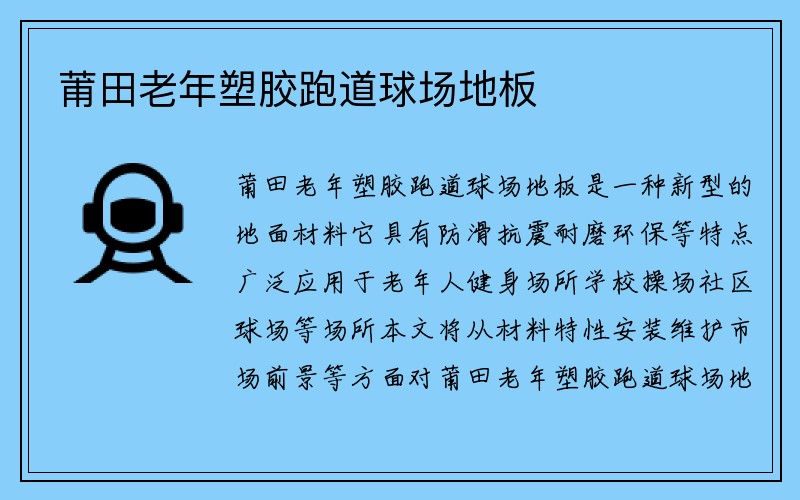 莆田老年塑胶跑道球场地板

莆田老年塑胶跑道球场地板是一种新型的地面材料它具有防滑抗震耐磨环保等特点广泛应用于老年人健身场所学校操场社区球场等场所本文将从材料特性安装维护市场前景等方面对莆田老年塑胶跑道球场地